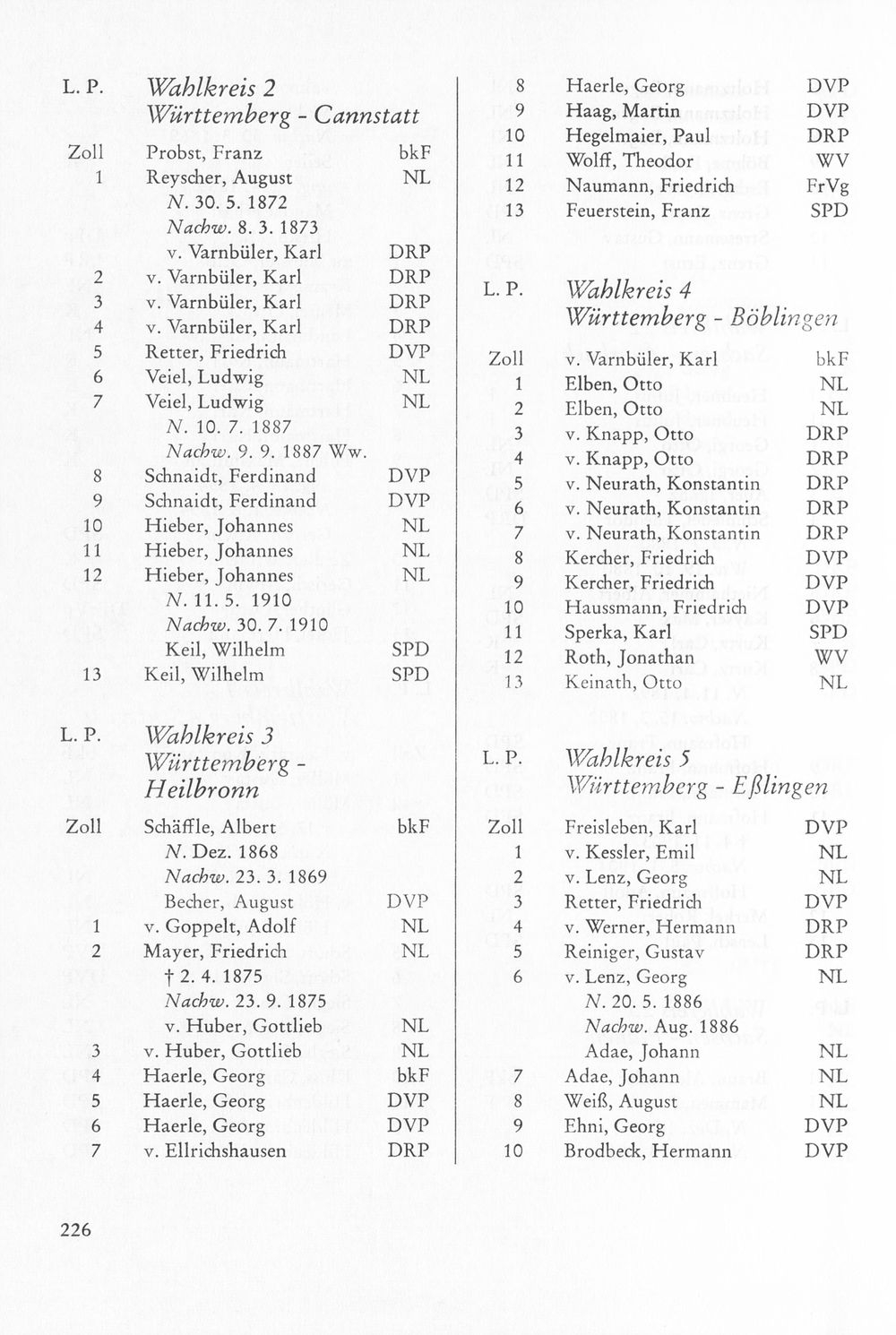 L. P. Wahlkreis 2
Württemberg - Cannstatt

Zoll Probst, Franz bkF
1 Reyscher, August NL
N. 30. 5. 1872
Nachw. 8. 3. 1873
v. Varnbüler, Karl DRP
2 v. Varnbüler, Karl DRP
3 v. Varnbüler, Karl DRP
4 v. Varnbüler, Karl DRP
5 Retter, Friedrich DVP
6 Veiel, Ludwig NL
7 Veiel, Ludwig NL
N. 10. 7. 1887
Nachw. 9. 9. 1887 Ww.
8 Schnaidt, Ferdinand DVP
9 Schnaidt, Ferdinand DVP
10 Hieber, Johannes NL
11 Hieber, Johannes NL
12 Hieber, Johannes NL
N. 11. 5. 1910
Nachw. 30. 7. 1910
Keil, Wilhelm SPD
13 Keil, Wilhelm SPD

L. P. Wahlkreis 3
Württemberg - Heilbronn

Zoll Schäffle, Albert bkF
N. Dez. 1868
Nachw. 23. 3. 1869
Becher, August DVP
1 v. Goppelt, Adolf NL
2 Mayer, Friedrich NL
† 2. 4. 1875
Nachw. 23. 9. 1875
v. Huber, Gottlieb NL
3 v. Huber, Gottlieb NL
4 Haerle, Georg bkF
5 Haerle, Georg DVP
6 Haerle, Georg DVP
7 v. Ellrichshausen DRP

8 Haerle, Georg DVP
9 Haag, Martin DVP
10 Hegelmaier, Paul DRP
11 Wolff, Theodor WV
12 Naumann, Friedrich FrVg
13 Feuerstein, Franz SPD

L. P. Wahlkreis 4
Württemberg - Böblingen

Zoll v. Varnbüler, Karl bkF
1 Elben, Otto NL
2 Elben, Otto NL
3 v. Knapp, Otto DRP
4 v. Knapp, Otto DRP
5 v. Neurath, Konstantin DRP
6 v. Neurath, Konstantin DRP
7 v. Neurath, Konstantin DRP
8 Kercher, Friedrich DVP
9 Kercher, Friedrich DVP
10 Haussmann, Friedrich DVP
11 Sperka, Karl SPD
12 Roth, Jonathan WV
13 Keinath, Otto NL

L. P. Wahlkreis 5
Württemberg - Eßlingen

Zoll Freisleben, Karl DVP
1 v. Kessler, Emil NL
2 v. Lenz, Georg NL
3 Retter, Friedrich DVP
4 v. Werner, Hermann DRP
5 Reiniger, Gustav DRP
6 v. Lenz, Georg NL
N. 20. 5. 1886
Nachw. Aug. 1886
Adae, Johann NL
7 Adae, Johann NL
8 Weiß, August NL
9 Ehni, Georg DVP
10 Brodbeck, Hermann DVP

226